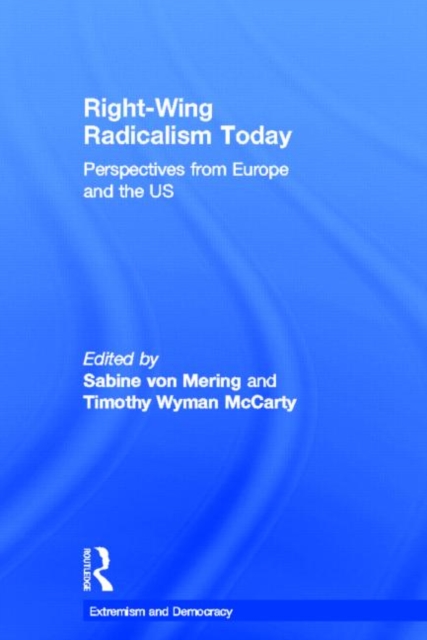 Right-Wing Radicalism Today

Perspectives from Europe and the US

Edited by
Sabine von Mering and Timothy Wyman McCarty

ROUTLEDGE

Extremism and Democracy